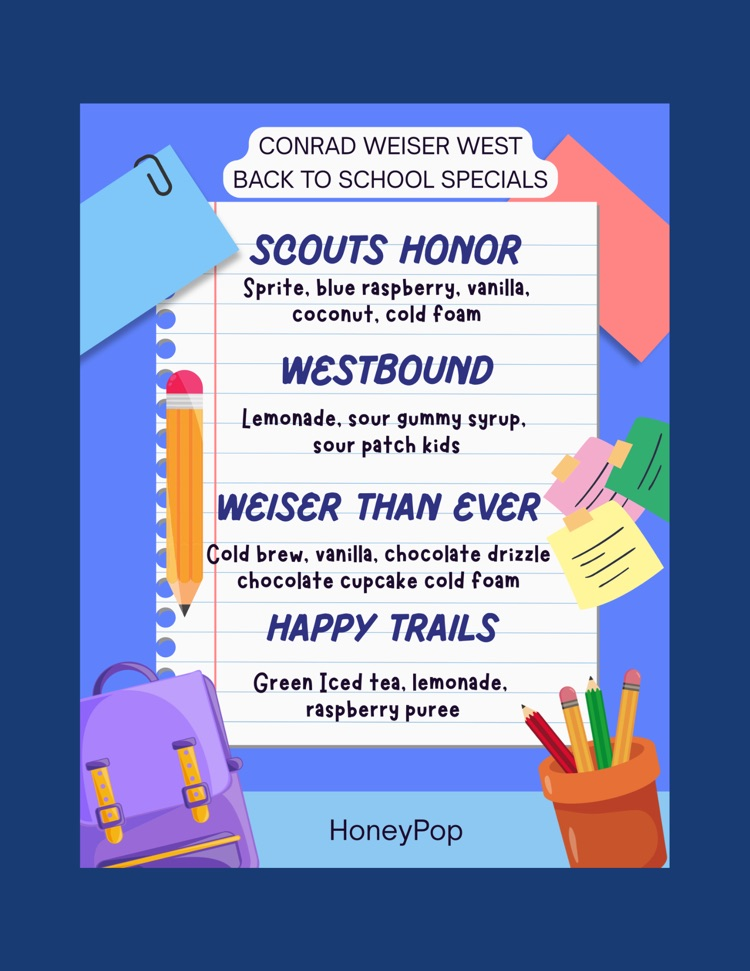 CONRAD WEISER WEST
BACK TO SCHOOL SPECIALS

SCOUTS HONOR

Sprite, blue raspberry, vanilla, coconut, cold foam

WESTBOUND

Lemonade, sour gummy syrup, sour patch kids

WEISER THAN EVER

Cold brew, vanilla, chocolate drizzle chocolate cupcake cold foam

HAPPY TRAILS

Green Iced tea, lemonade, raspberry puree

HoneyPop